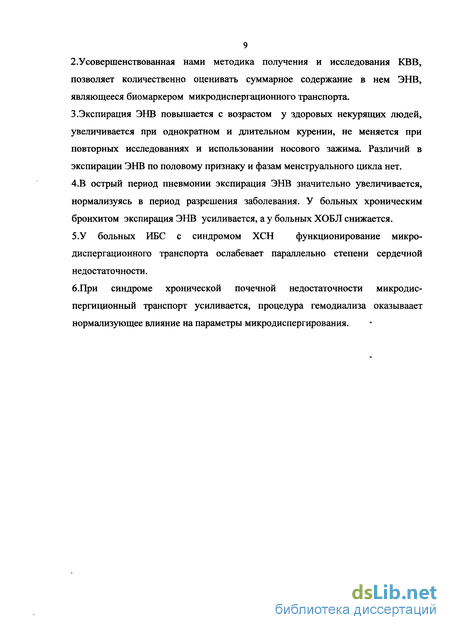 9

2.Усовершенствованная нами методика получения и исследования КВВ, позволяет количественно оценивать суммарное содержание в нем ЭНВ, являющееся биомаркером микродиспергационного транспорта.

3.Экспирация ЭНВ повышается с возрастом у здоровых некурящих людей, увеличивается при однократном и длительном курении, не меняется при повторных исследованиях и использовании носового зажима. Различий в экспирации ЭНВ по половому признаку и фазам менструального цикла нет.

4.В острый период пневмонии экспирация ЭНВ значительно увеличивается, нормализуясь в период разрешения заболевания. У больных хроническим бронхитом экспирация ЭНВ усиливается, а у больных ХОБЛ снижается.

5.У больных ИБС с синдромом ХСН функционирование микродиспергационного транспорта ослабевает параллельно степени сердечной недостаточности.

6.При синдроме хронической почечной недостаточности микродиспергиционный транспорт усиливается, процедура гемодиализа оказывает нормализующее влияние на параметры микродиспергирования.

dsLib.net
библиотека диссертаций